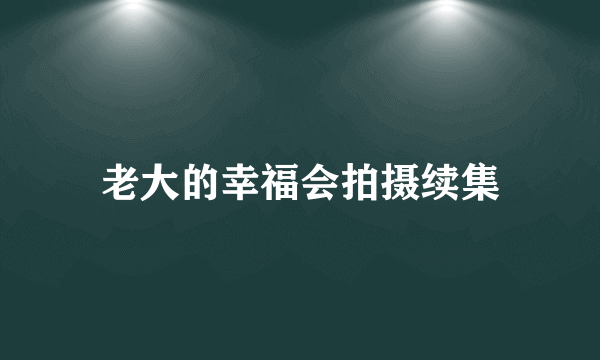 老大的幸福会拍摄续集